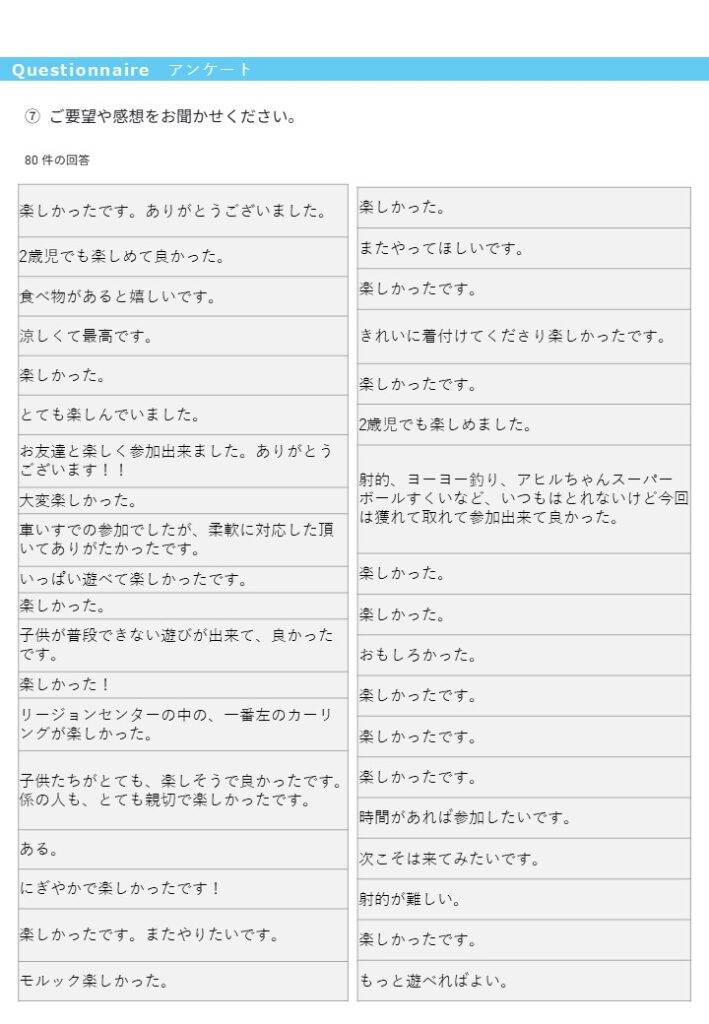 Questionnaire　アンケート

⑦ ご要望や感想をお聞かせください。

80 件の回答

楽しかったです。ありがとうございました。

2歳児でも楽しめて良かった。

食べ物があると嬉しいです。

涼しくて最高です。

楽しかった。

とても楽しんでいました。

お友達と楽しく参加出来ました。ありがとうございます！！

大変楽しかった。

車いすでの参加でしたが、柔軟に対応した頂いてありがたかったです。

いっぱい遊べて楽しかったです。

楽しかった。

子供が普段できない遊びが出来て、良かったです。

楽しかった！

リージョンセンターの中の、一番左のカーリングが楽しかった。

子供たちがとても、楽しそうで良かったです。係の人も、とても親切で楽しかったです。

ある。

にぎやかで楽しかったです！

楽しかったです。またやりたいです。

モルック楽しかった。

楽しかった。

またやってほしいです。

楽しかったです。

きれいに着付けてくださり楽しかったです。

楽しかったです。

2歳児でも楽しめました。

射的、ヨーヨー釣り、アヒルちゃんスーパーボールすくいなど、いつもはとれないけど今回は獲れて取れて参加出来て良かった。

楽しかった。

楽しかった。

おもしろかった。

楽しかったです。

楽しかったです。

楽しかったです。

時間があれば参加したいです。

次こそは来てみたいです。

射的が難しい。

楽しかったです。

もっと遊べればよい。